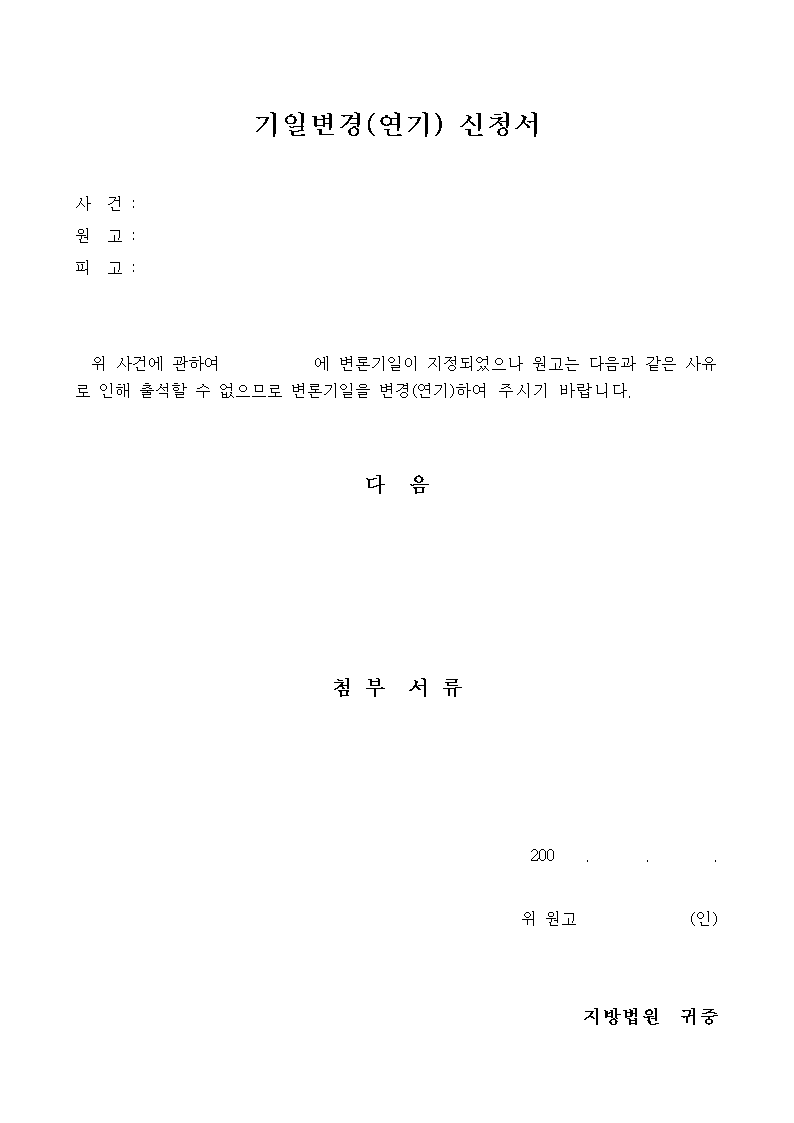 기일변경(연기) 신청서

사 건 :
원 고 :
피 고 :

위 사건에 관하여 에 변론기일이 지정되었으나 원고는 다음과 같은 사유로 인해 출석할 수 없으므로 변론기일을 변경(연기)하여 주시기 바랍니다.

다 음

첨 부 서 류

200 . . .

위 원고 (인)

지방법원 귀중